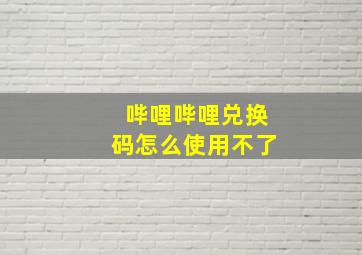 哔哩哔哩兑换码怎么使用不了